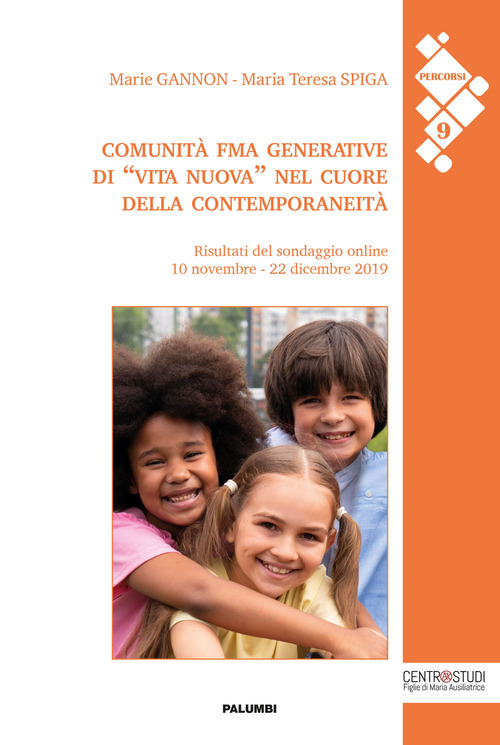 PERCORSI
9

Marie GANNON - Maria Teresa SPIGA

COMUNITÀ FMA GENERATIVE DI “VITA NUOVA” NEL CUORE DELLA CONTEMPORANEITÀ

Risultati del sondaggio online
10 novembre - 22 dicembre 2019

CENTRO STUDI
Figlie di Maria Ausiliatrice

PALUMBI